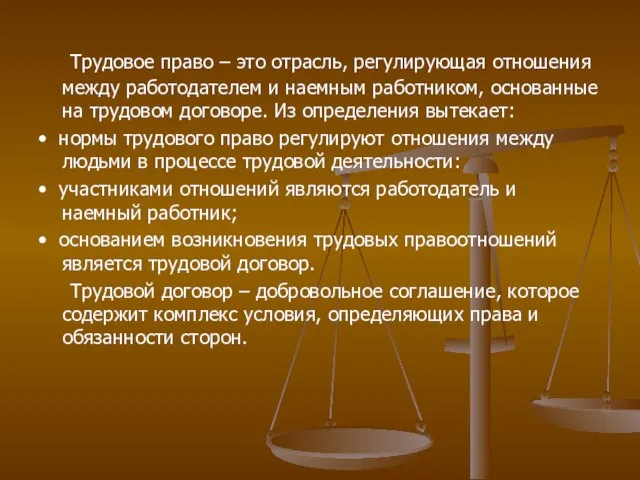 Трудовое право – это отрасль, регулирующая отношения между работодателем и наемным работником, основанные на трудовом договоре. Из определения вытекает:

• нормы трудового право регулируют отношения между людьми в процессе трудовой деятельности:

• участниками отношений являются работодатель и наемный работник;

• основанием возникновения трудовых правоотношений является трудовой договор.

Трудовой договор – добровольное соглашение, которое содержит комплекс условия, определяющих права и обязанности сторон.